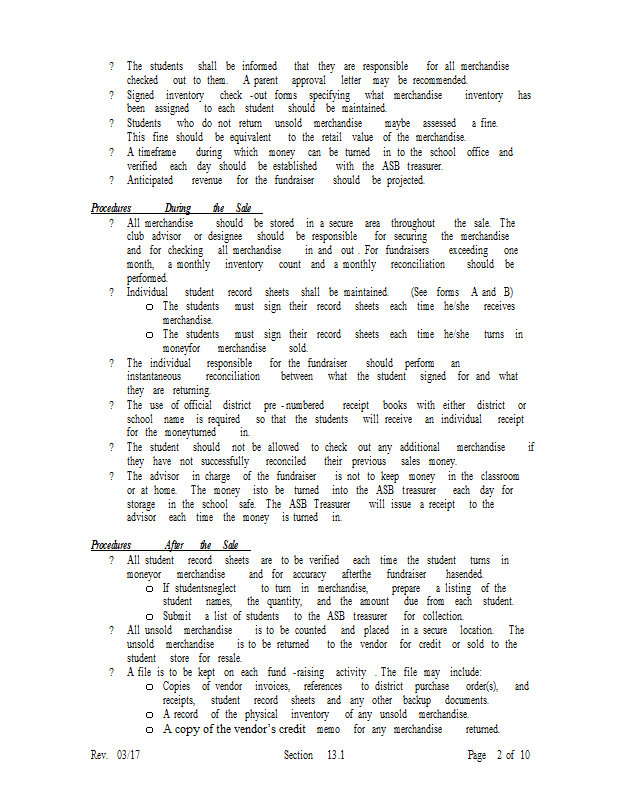 ? The students shall be informed that they are responsible for all merchandise checked out to them. A parent approval letter may be recommended.
? Signed inventory check -out forms specifying what merchandise inventory has been assigned to each student should be maintained.
? Students who do not return unsold merchandise maybe assessed a fine. This fine should be equivalent to the retail value of the merchandise.
? A timeframe during which money can be turned in to the school office and verified each day should be established with the ASB treasurer.
? Anticipated revenue for the fundraiser should be projected.

Procedures During the Sale
? All merchandise should be stored in a secure area throughout the sale. The club advisor or designee should be responsible for securing the merchandise and for checking all merchandise in and out . For fundraisers exceeding one month, a monthly inventory count and a monthly reconciliation should be performed.
? Individual student record sheets shall be maintained. (See forms A and B)
o The students must sign their record sheets each time he/she receives merchandise.
o The students must sign their record sheets each time he/she turns in moneyfor merchandise sold.
? The individual responsible for the fundraiser should perform an instantaneous reconciliation between what the student signed for and what they are returning.
? The use of official district pre -numbered receipt books with either district or school name is required so that the students will receive an individual receipt for the moneyturned in.
? The student should not be allowed to check out any additional merchandise if they have not successfully reconciled their previous sales money.
? The advisor in charge of the fundraiser is not to keep money in the classroom or at home. The money isto be turned into the ASB treasurer each day for storage in the school safe. The ASB Treasurer will issue a receipt to the advisor each time the money is turned in.

Procedures After the Sale
? All student record sheets are to be verified each time the student turns in moneyor merchandise and for accuracy afterthe fundraiser hasended.
o If studentsneglect to turn in merchandise, prepare a listing of the student names, the quantity, and the amount due from each student.
o Submit a list of students to the ASB treasurer for collection.
? All unsold merchandise is to be counted and placed in a secure location. The unsold merchandise is to be returned to the vendor for credit or sold to the student store for resale.
? A file is to be kept on each fund -raising activity . The file may include:
o Copies of vendor invoices, references to district purchase order(s), and receipts, student record sheets and any other backup documents.
o A record of the physical inventory of any unsold merchandise.
o A copy of the vendor's credit memo for any merchandise returned.

Rev. 03/17 Section 13.1 Page 2 of 10